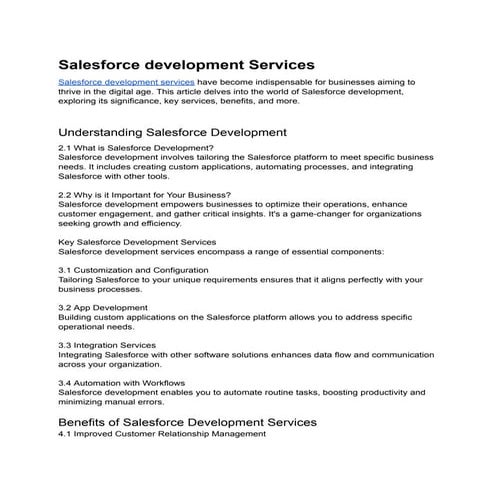 Salesforce development Services

Salesforce development services have become indispensable for businesses aiming to thrive in the digital age. This article delves into the world of Salesforce development, exploring its significance, key services, benefits, and more.

Understanding Salesforce Development

2.1 What is Salesforce Development?
Salesforce development involves tailoring the Salesforce platform to meet specific business needs. It includes creating custom applications, automating processes, and integrating Salesforce with other tools.

2.2 Why is it Important for Your Business?
Salesforce development empowers businesses to optimize their operations, enhance customer engagement, and gather critical insights. It's a game-changer for organizations seeking growth and efficiency.

Key Salesforce Development Services
Salesforce development services encompass a range of essential components:

3.1 Customization and Configuration
Tailoring Salesforce to your unique requirements ensures that it aligns perfectly with your business processes.

3.2 App Development
Building custom applications on the Salesforce platform allows you to address specific operational needs.

3.3 Integration Services
Integrating Salesforce with other software solutions enhances data flow and communication across your organization.

3.4 Automation with Workflows
Salesforce development enables you to automate routine tasks, boosting productivity and minimizing manual errors.

Benefits of Salesforce Development Services
4.1 Improved Customer Relationship Management